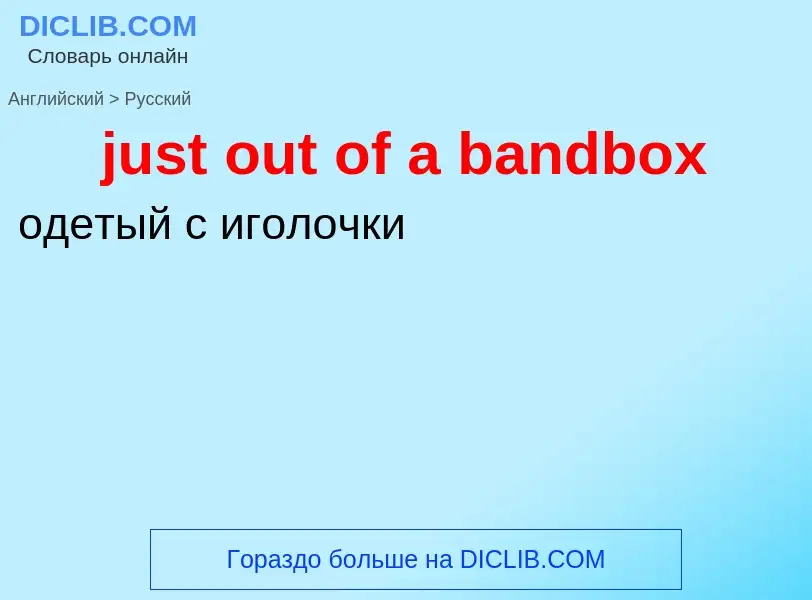 DICLIB.COM
Словарь онлайн

Английский > Русский

just out of a bandbox

одетый с иголочки

Гораздо больше на DICLIB.COM